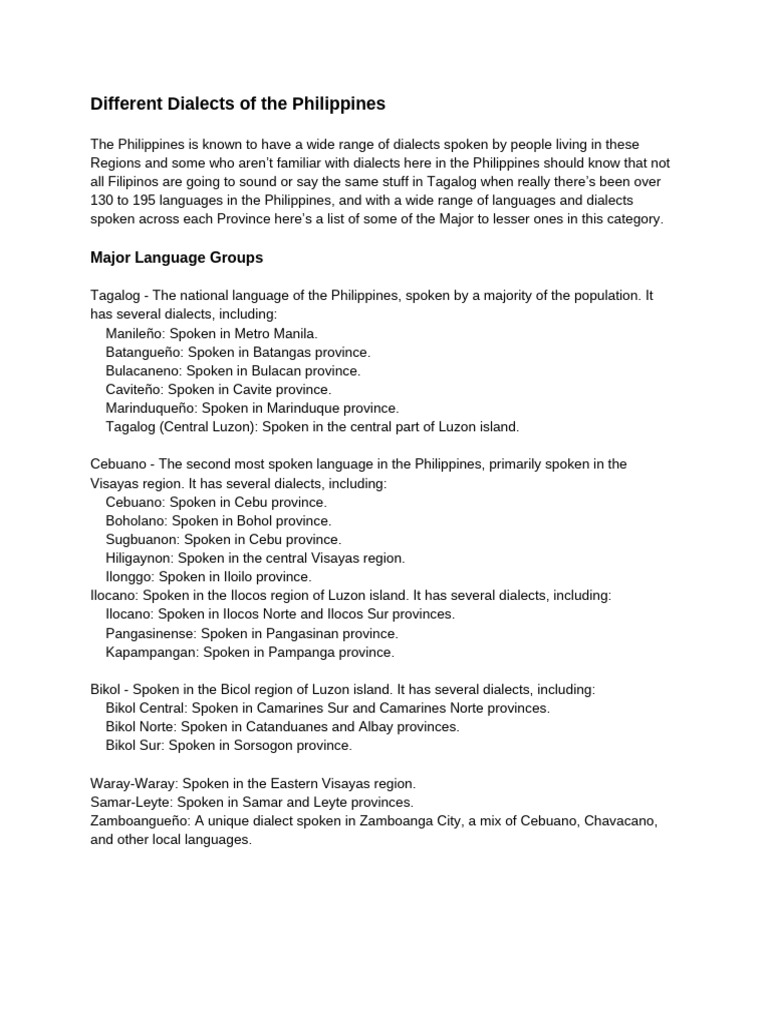 Different Dialects of the Philippines

The Philippines is known to have a wide range of dialects spoken by people living in these Regions and some who aren't familiar with dialects here in the Philippines should know that not all Filipinos are going to sound or say the same stuff in Tagalog when really there's been over 130 to 195 languages in the Philippines, and with a wide range of languages and dialects spoken across each Province here's a list of some of the Major to lesser ones in this category.

Major Language Groups

Tagalog - The national language of the Philippines, spoken by a majority of the population. It has several dialects, including:
Manileño: Spoken in Metro Manila.
Batangueño: Spoken in Batangas province.
Bulacaneno: Spoken in Bulacan province.
Caviteño: Spoken in Cavite province.
Marinduqueño: Spoken in Marinduque province.
Tagalog (Central Luzon): Spoken in the central part of Luzon island.

Cebuano - The second most spoken language in the Philippines, primarily spoken in the Visayas region. It has several dialects, including:
Cebuano: Spoken in Cebu province.
Boholano: Spoken in Bohol province.
Sugbuanon: Spoken in Cebu province.
Hiligaynon: Spoken in the central Visayas region.
Ilonggo: Spoken in Iloilo province.
Ilocano: Spoken in the Ilocos region of Luzon island. It has several dialects, including:
Ilocano: Spoken in Ilocos Norte and Ilocos Sur provinces.
Pangasinense: Spoken in Pangasinan province.
Kapampangan: Spoken in Pampanga province.

Bikol - Spoken in the Bicol region of Luzon island. It has several dialects, including:
Bikol Central: Spoken in Camarines Sur and Camarines Norte provinces.
Bikol Norte: Spoken in Catanduanes and Albay provinces.
Bikol Sur: Spoken in Sorsogon province.

Waray-Waray: Spoken in the Eastern Visayas region.
Samar-Leyte: Spoken in Samar and Leyte provinces.
Zamboangueño: A unique dialect spoken in Zamboanga City, a mix of Cebuano, Chavacano, and other local languages.